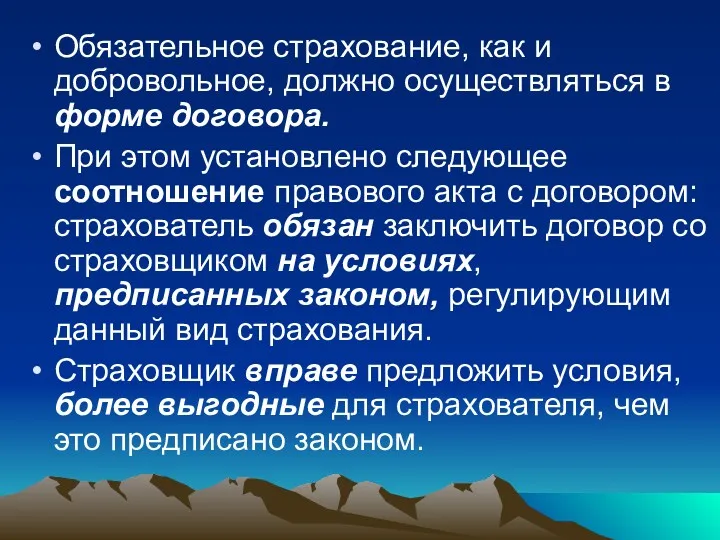 • Обязательное страхование, как и добровольное, должно осуществляться в форме договора.

• При этом установлено следующее соотношение правового акта с договором: страхователь обязан заключить договор со страховщиком на условиях, предписанных законом, регулирующим данный вид страхования.

• Страховщик вправе предложить условия, более выгодные для страхователя, чем это предписано законом.